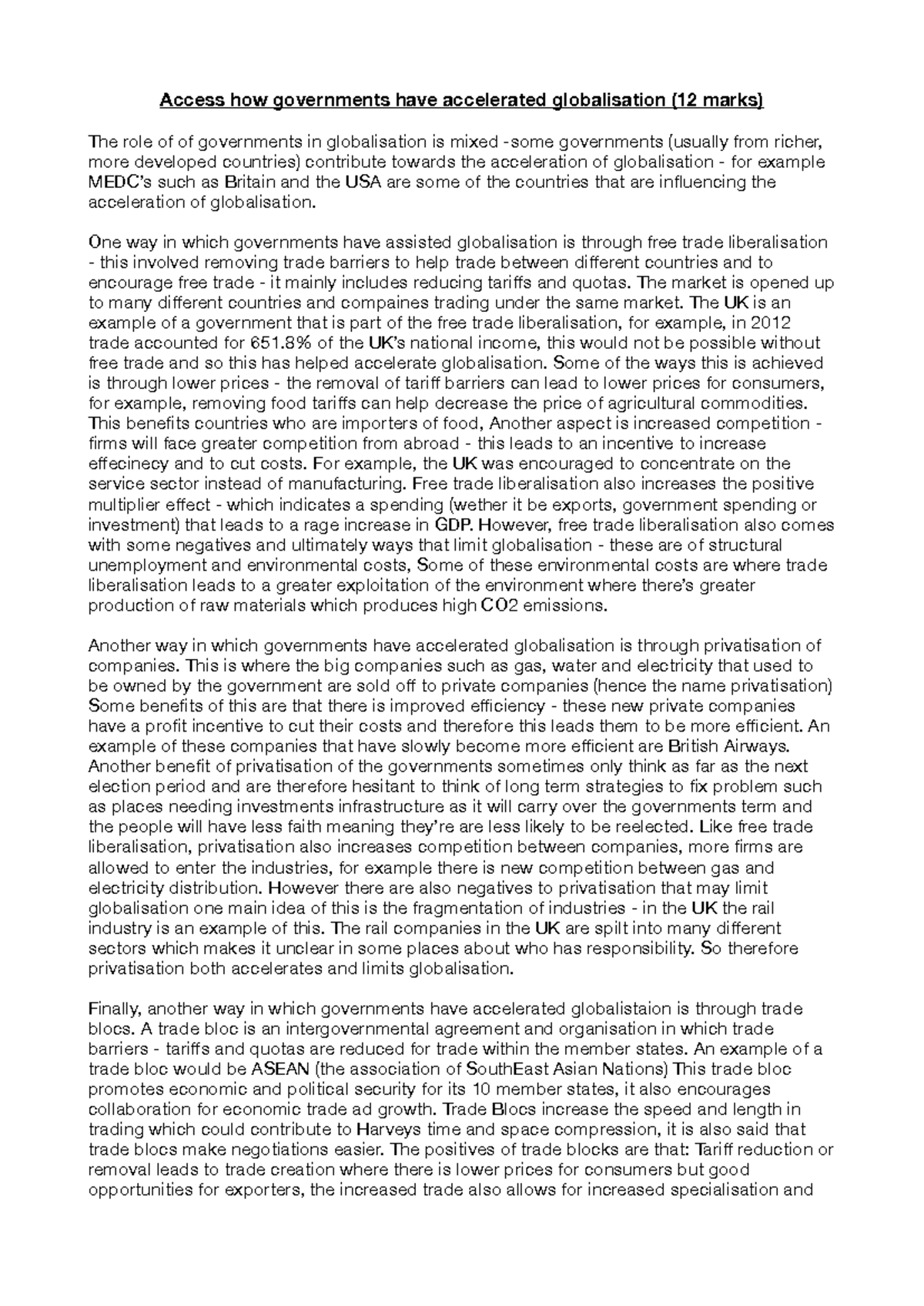 Access how governments have accelerated globalisation (12 marks)

The role of of governments in globalisation is mixed -some governments (usually from richer, more developed countries) contribute towards the acceleration of globalisation - for example MEDC's such as Britain and the USA are some of the countries that are influencing the acceleration of globalisation.

One way in which governments have assisted globalisation is through free trade liberalisation - this involved removing trade barriers to help trade between different countries and to encourage free trade - it mainly includes reducing tariffs and quotas. The market is opened up to many different countries and compaines trading under the same market. The UK is an example of a government that is part of the free trade liberalisation, for example, in 2012 trade accounted for 651.8% of the UK's national income, this would not be possible without free trade and so this has helped accelerate globalisation. Some of the ways this is achieved is through lower prices - the removal of tariff barriers can lead to lower prices for consumers, for example, removing food tariffs can help decrease the price of agricultural commodities. This benefits countries who are importers of food, Another aspect is increased competition - firms will face greater competition from abroad - this leads to an incentive to increase effecinecy and to cut costs. For example, the UK was encouraged to concentrate on the service sector instead of manufacturing. Free trade liberalisation also increases the positive multiplier effect - which indicates a spending (wether it be exports, government spending or investment) that leads to a rage increase in GDP. However, free trade liberalisation also comes with some negatives and ultimately ways that limit globalisation - these are of structural unemployment and environmental costs, Some of these environmental costs are where trade liberalisation leads to a greater exploitation of the environment where there's greater production of raw materials which produces high CO2 emissions.

Another way in which governments have accelerated globalisation is through privatisation of companies. This is where the big companies such as gas, water and electricity that used to be owned by the government are sold off to private companies (hence the name privatisation) Some benefits of this are that there is improved efficiency - these new private companies have a profit incentive to cut their costs and therefore this leads them to be more efficient. An example of these companies that have slowly become more efficient are British Airways. Another benefit of privatisation of the governments sometimes only think as far as the next election period and are therefore hesitant to think of long term strategies to fix problem such as places needing investments infrastructure as it will carry over the governments term and the people will have less faith meaning they're are less likely to be reelected. Like free trade liberalisation, privatisation also increases competition between companies, more firms are allowed to enter the industries, for example there is new competition between gas and electricity distribution. However there are also negatives to privatisation that may limit globalisation one main idea of this is the fragmentation of industries - in the UK the rail industry is an example of this. The rail companies in the UK are spilt into many different sectors which makes it unclear in some places about who has responsibility. So therefore privatisation both accelerates and limits globalisation.

Finally, another way in which governments have accelerated globalistaion is through trade blocs. A trade bloc is an intergovernmental agreement and organisation in which trade barriers - tariffs and quotas are reduced for trade within the member states. An example of a trade bloc would be ASEAN (the association of SouthEast Asian Nations) This trade bloc promotes economic and political security for its 10 member states, it also encourages collaboration for economic trade ad growth. Trade Blocs increase the speed and length in trading which could contribute to Harveys time and space compression, it is also said that trade blocs make negotiations easier. The positives of trade blocks are that: Tariff reduction or removal leads to trade creation where there is lower prices for consumers but good opportunities for exporters, the increased trade also allows for increased specialisation and